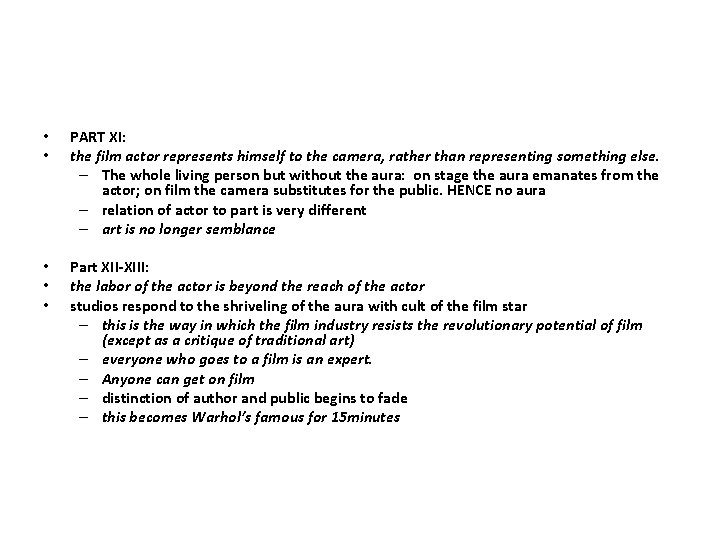 • PART XI:
• the film actor represents himself to the camera, rather than representing something else.
– The whole living person but without the aura: on stage the aura emanates from the actor; on film the camera substitutes for the public. HENCE no aura
– relation of actor to part is very different
– art is no longer semblance

• Part XII-XIII:
• the labor of the actor is beyond the reach of the actor
• studios respond to the shriveling of the aura with cult of the film star
– this is the way in which the film industry resists the revolutionary potential of film (except as a critique of traditional art)
– everyone who goes to a film is an expert.
– Anyone can get on film
– distinction of author and public begins to fade
– this becomes Warhol's famous for 15minutes